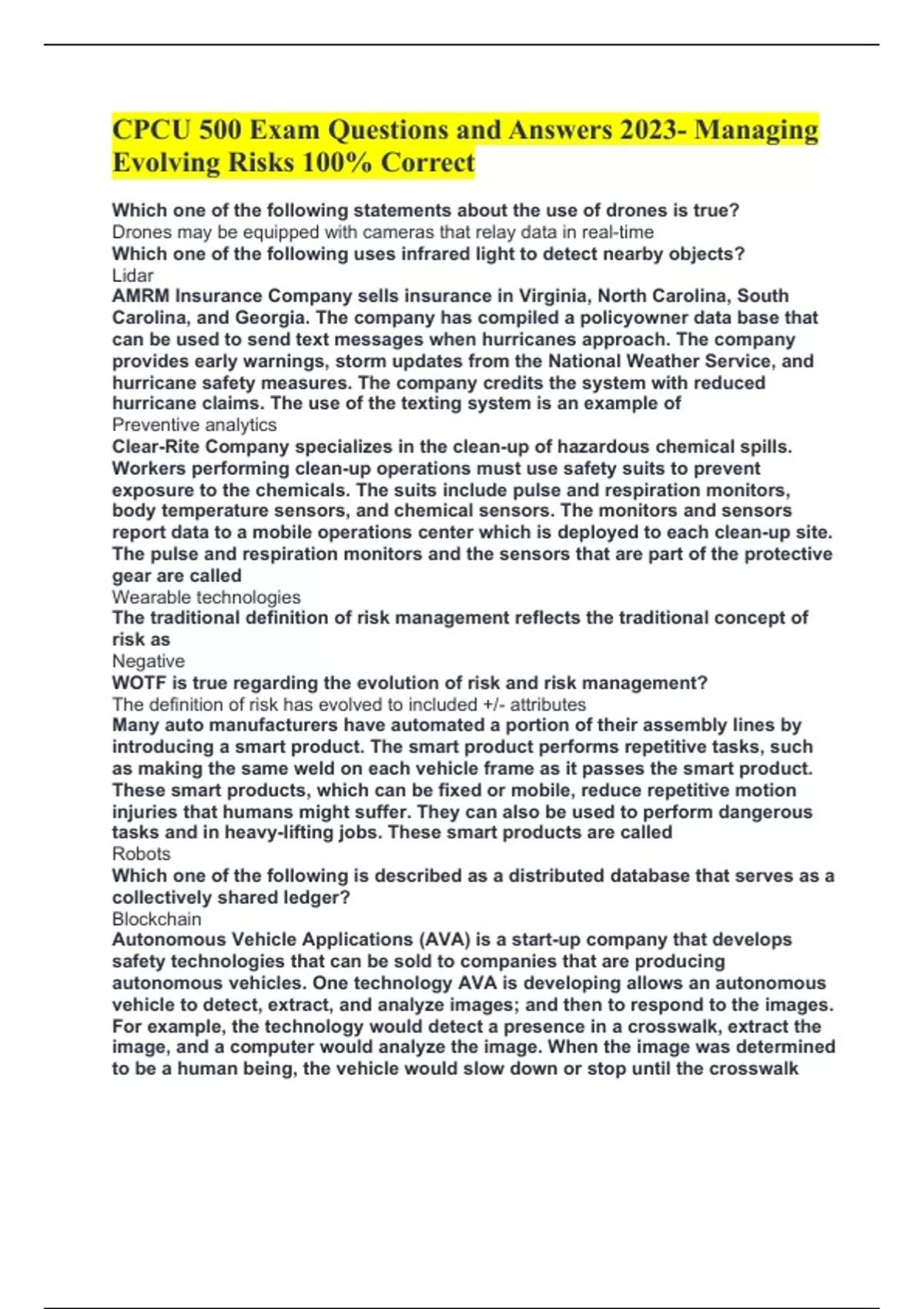 CPCU 500 Exam Questions and Answers 2023- Managing Evolving Risks 100% Correct

Which one of the following statements about the use of drones is true?
Drones may be equipped with cameras that relay data in real-time
Which one of the following uses infrared light to detect nearby objects?
Lidar
AMRM Insurance Company sells insurance in Virginia, North Carolina, South Carolina, and Georgia. The company has compiled a policyowner data base that can be used to send text messages when hurricanes approach. The company provides early warnings, storm updates from the National Weather Service, and hurricane safety measures. The company credits the system with reduced hurricane claims. The use of the texting system is an example of
Preventive analytics
Clear-Rite Company specializes in the clean-up of hazardous chemical spills. Workers performing clean-up operations must use safety suits to prevent exposure to the chemicals. The suits include pulse and respiration monitors, body temperature sensors, and chemical sensors. The monitors and sensors report data to a mobile operations center which is deployed to each clean-up site. The pulse and respiration monitors and the sensors that are part of the protective gear are called
Wearable technologies
The traditional definition of risk management reflects the traditional concept of risk as
Negative
WOTF is true regarding the evolution of risk and risk management?
The definition of risk has evolved to included +/- attributes
Many auto manufacturers have automated a portion of their assembly lines by introducing a smart product. The smart product performs repetitive tasks, such as making the same weld on each vehicle frame as it passes the smart product. These smart products, which can be fixed or mobile, reduce repetitive motion injuries that humans might suffer. They can also be used to perform dangerous tasks and in heavy-lifting jobs. These smart products are called
Robots
Which one of the following is described as a distributed database that serves as a collectively shared ledger?
Blockchain
Autonomous Vehicle Applications (AVA) is a start-up company that develops safety technologies that can be sold to companies that are producing autonomous vehicles. One technology AVA is developing allows an autonomous vehicle to detect, extract, and analyze images; and then to respond to the images. For example, the technology would detect a presence in a crosswalk, extract the image, and a computer would analyze the image. When the image was determined to be a human being, the vehicle would slow down or stop until the crosswalk